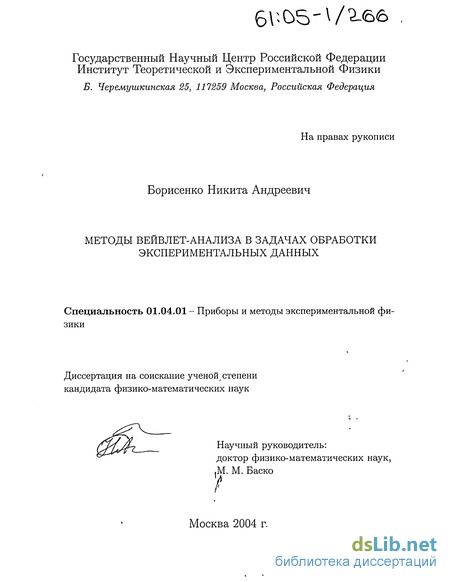 61:05-1/266

Государственный Научный Центр Российской Федерации
Институт Теоретической и Экспериментальной Физики
Б. Черемушкинская 25, 117259 Москва, Российская Федерация

На правах рукописи

Борисенко Никита Андреевич

МЕТОДЫ ВЕЙВЛЕТ-АНАЛИЗА В ЗАДАЧАХ ОБРАБОТКИ ЭКСПЕРИМЕНТАЛЬНЫХ ДАННЫХ

Специальность 01.04.01 – Приборы и методы экспериментальной физики

Диссертация на соискание ученой степени
кандидата физико-математических наук

Научный руководитель:
доктор физико-математических наук,
М. М. Баско

Москва 2004 г.

dsLib.net
библиотека диссертаций